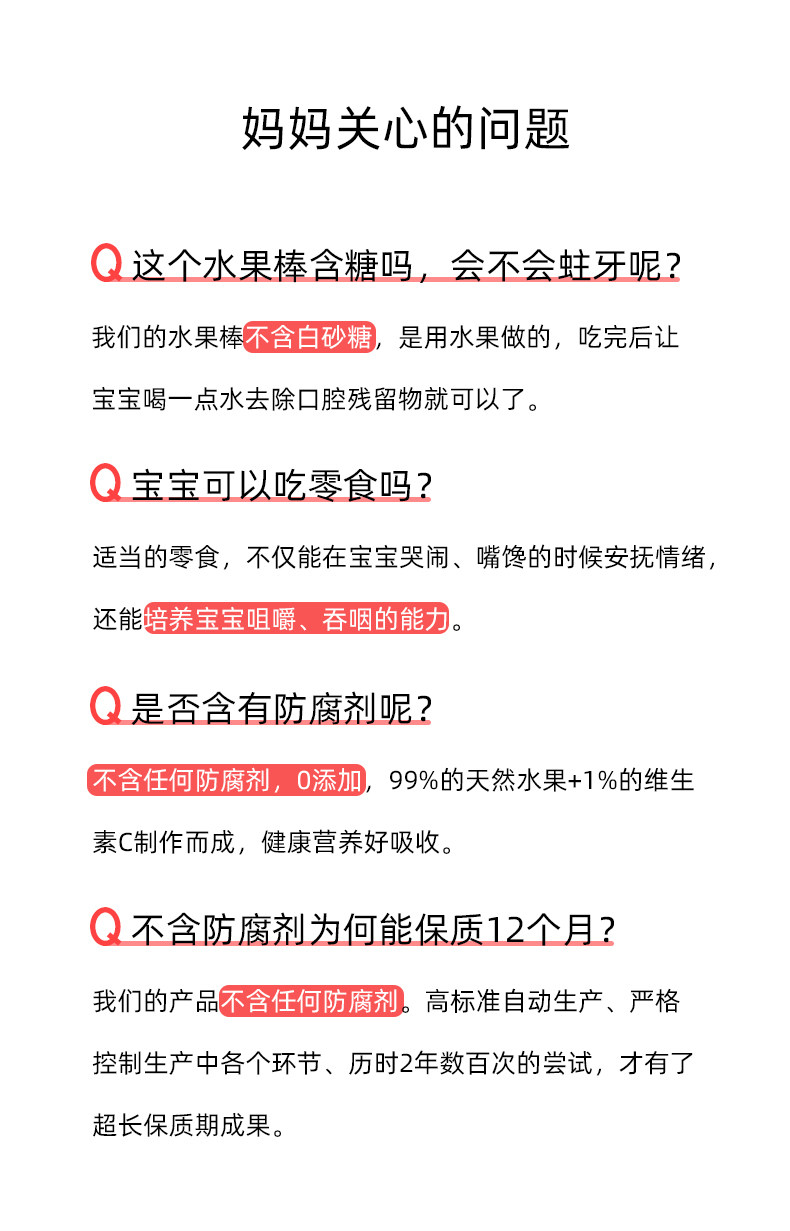 妈妈关心的问题

Q 这个水果棒含糖吗，会不会蛀牙呢？

我们的水果棒不含白砂糖，是用水果做的，吃完后让宝宝喝一点水去除口腔残留物就可以了。

Q 宝宝可以吃零食吗？

适当的零食，不仅能在宝宝哭闹、嘴馋的时候安抚情绪，还能培养宝宝咀嚼、吞咽的能力。

Q 是否含有防腐剂呢？

不含任何防腐剂，0添加，99%的天然水果+1%的维生素C制作而成，健康营养好吸收。

Q 不含防腐剂为何能保质12个月？

我们的产品不含任何防腐剂。高标准自动生产、严格控制生产中各个环节、历时2年数百次的尝试，才有了超长保质期成果。